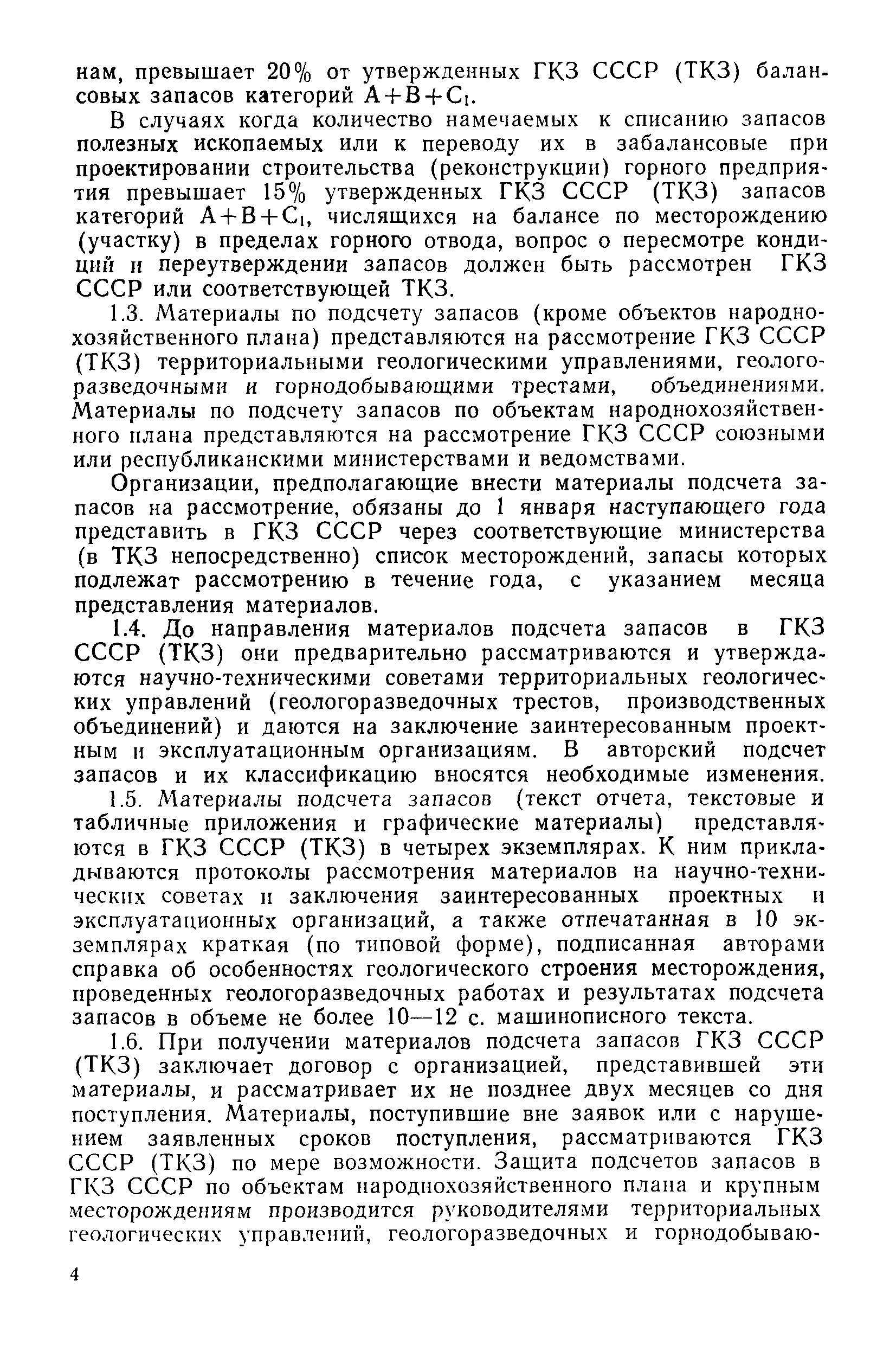 нам, превышает 20% от утвержденных ГКЗ СССР (ТКЗ) балансовых запасов категорий $A+B+C_1$.

В случаях когда количество намечаемых к списанию запасов полезных ископаемых или к переводу их в забалансовые при проектировании строительства (реконструкции) горного предприятия превышает 15% утвержденных ГКЗ СССР (ТКЗ) запасов категорий $A+B+C_1$, числящихся на балансе по месторождению (участку) в пределах горного отвода, вопрос о пересмотре кондиций и переутверждении запасов должен быть рассмотрен ГКЗ СССР или соответствующей ТКЗ.

1.3. Материалы по подсчету запасов (кроме объектов народнохозяйственного плана) представляются на рассмотрение ГКЗ СССР (ТКЗ) территориальными геологическими управлениями, геологоразведочными и горнодобывающими трестами, объединениями. Материалы по подсчету запасов по объектам народнохозяйственного плана представляются на рассмотрение ГКЗ СССР союзными или республиканскими министерствами и ведомствами.

Организации, предполагающие внести материалы подсчета запасов на рассмотрение, обязаны до 1 января наступающего года представить в ГКЗ СССР через соответствующие министерства (в ТКЗ непосредственно) список месторождений, запасы которых подлежат рассмотрению в течение года, с указанием месяца представления материалов.

1.4. До направления материалов подсчета запасов в ГКЗ СССР (ТКЗ) они предварительно рассматриваются и утверждаются научно-техническими советами территориальных геологических управлений (геологоразведочных трестов, производственных объединений) и даются на заключение заинтересованным проектным и эксплуатационным организациям. В авторский подсчет запасов и их классификацию вносятся необходимые изменения.

1.5. Материалы подсчета запасов (текст отчета, текстовые и табличные приложения и графические материалы) представляются в ГКЗ СССР (ТКЗ) в четырех экземплярах. К ним прикладываются протоколы рассмотрения материалов на научно-технических советах и заключения заинтересованных проектных и эксплуатационных организаций, а также отпечатанная в 10 экземплярах краткая (по типовой форме), подписанная авторами справка об особенностях геологического строения месторождения, проведенных геологоразведочных работах и результатах подсчета запасов в объеме не более 10—12 с. машинописного текста.

1.6. При получении материалов подсчета запасов ГКЗ СССР (ТКЗ) заключает договор с организацией, представившей эти материалы, и рассматривает их не позднее двух месяцев со дня поступления. Материалы, поступившие вне заявок или с нарушением заявленных сроков поступления, рассматриваются ГКЗ СССР (ТКЗ) по мере возможности. Защита подсчетов запасов в ГКЗ СССР по объектам народнохозяйственного плана и крупным месторождениям производится руководителями территориальных геологических управлений, геологоразведочных и горнодобываю-

4